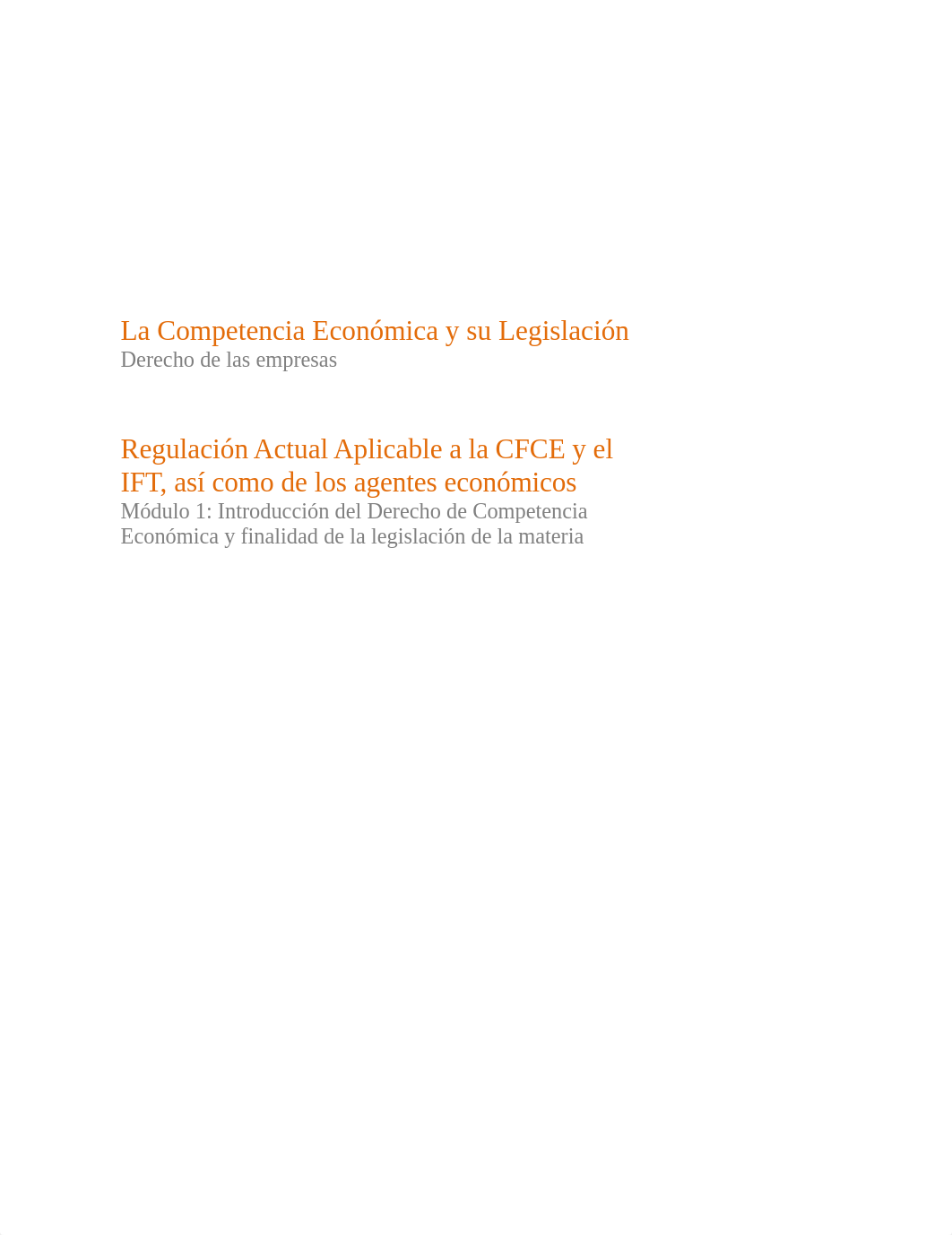 La Competencia Económica y su Legislación
Derecho de las empresas

Regulación Actual Aplicable a la CFCE y el IFT, así como de los agentes económicos
Módulo 1: Introducción del Derecho de Competencia Económica y finalidad de la legislación de la materia